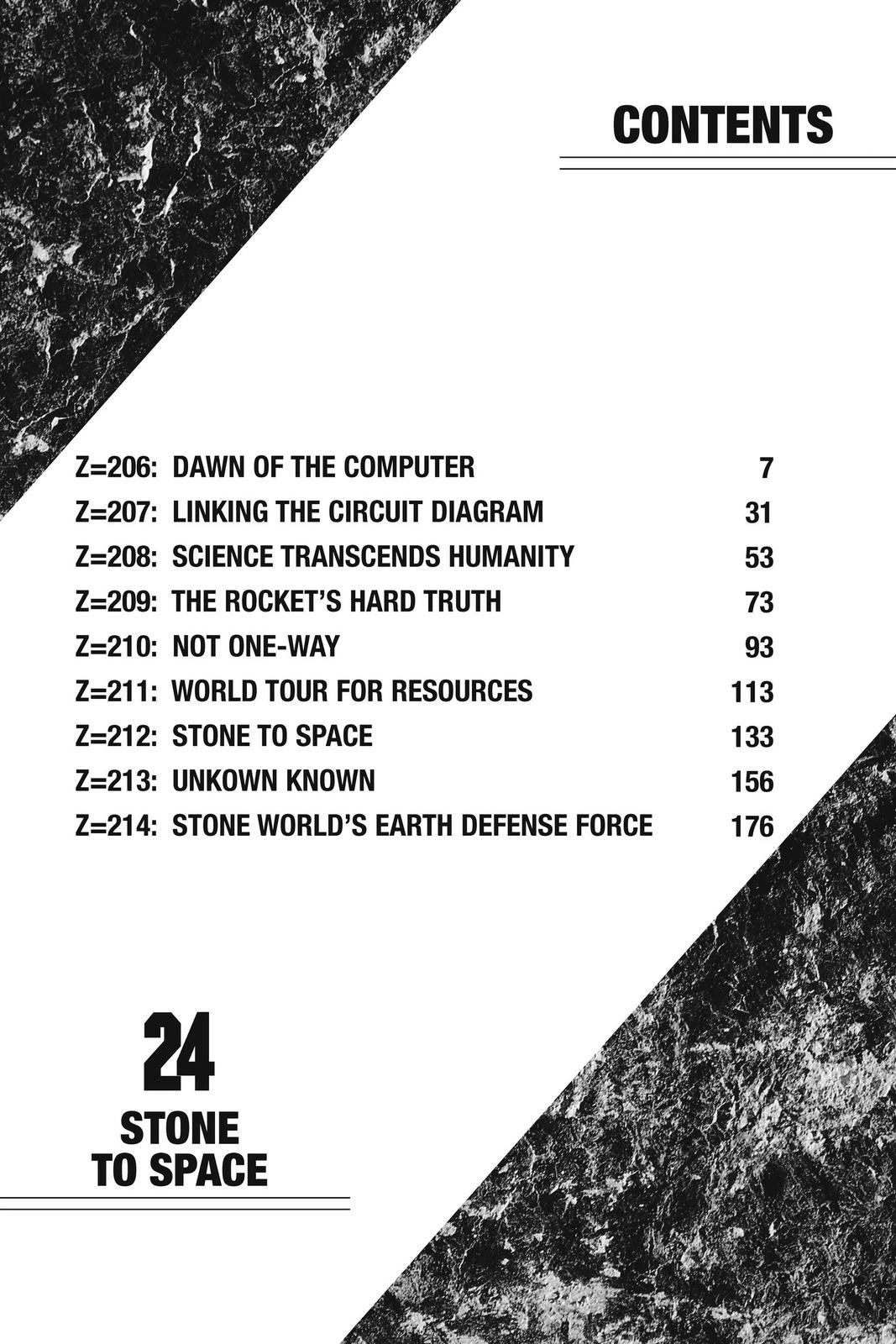 CONTENTS

Z=206: DAWN OF THE COMPUTER 7
Z=207: LINKING THE CIRCUIT DIAGRAM 31
Z=208: SCIENCE TRANSCENDS HUMANITY 53
Z=209: THE ROCKET'S HARD TRUTH 73
Z=210: NOT ONE-WAY 93
Z=211: WORLD TOUR FOR RESOURCES 113
Z=212: STONE TO SPACE 133
Z=213: UNKOWN KNOWN 156
Z=214: STONE WORLD'S EARTH DEFENSE FORCE 176

24
STONE
TO SPACE